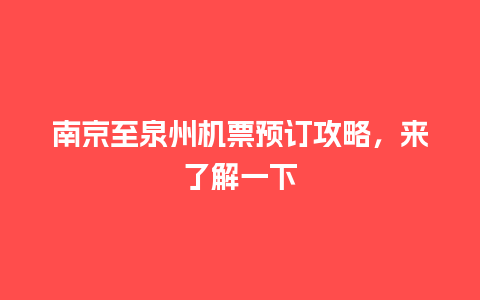 南京至泉州机票预订攻略，来了解一下